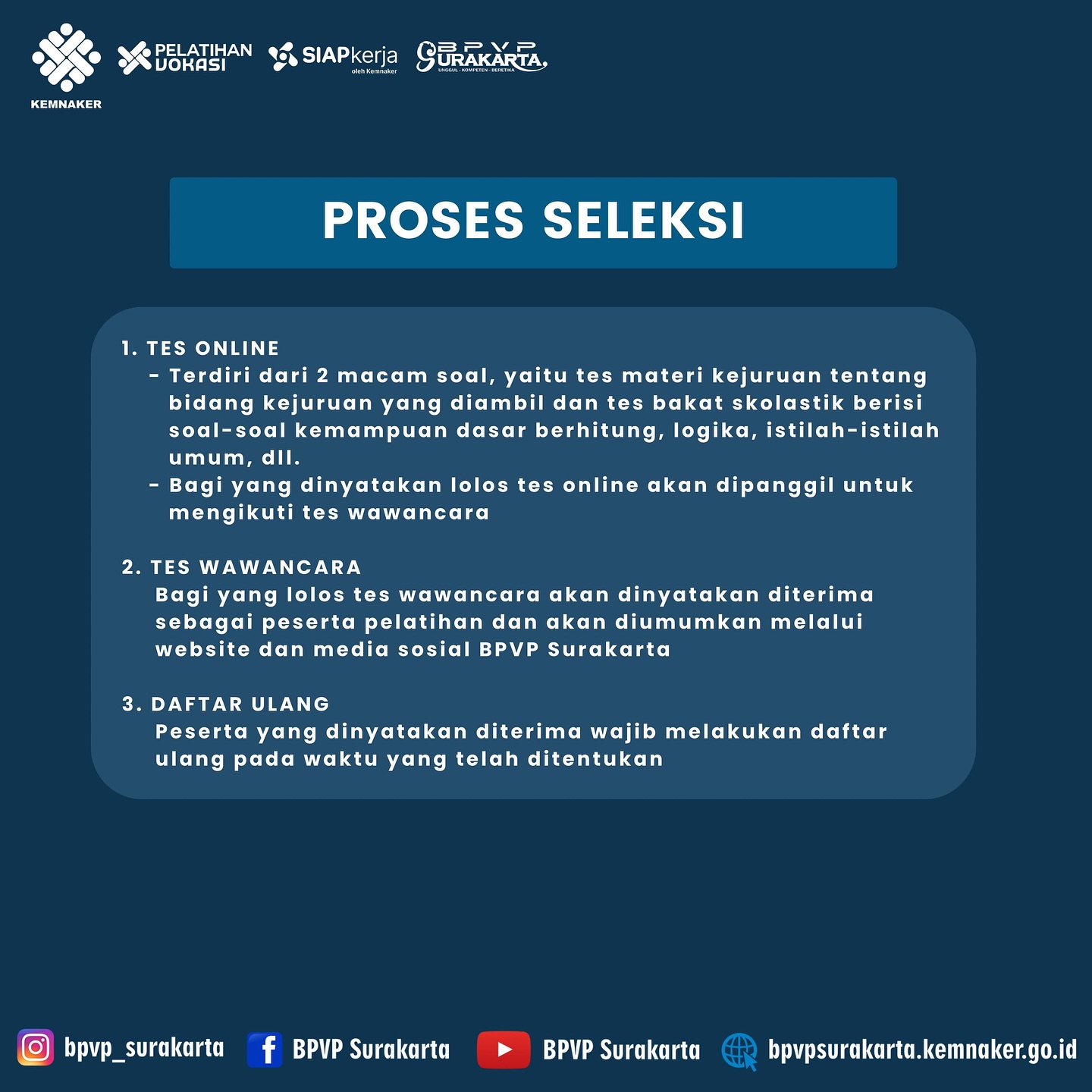 KEMNAKER
PELATIHAN VOKASI
SIAPkerja oleh Kemnaker
BPVP SURAKARTA UNGGUL - KOMPETEN - BERETIKA

PROSES SELEKSI

1. TES ONLINE
- Terdiri dari 2 macam soal, yaitu tes materi kejuruan tentang bidang kejuruan yang diambil dan tes bakat skolastik berisi soal-soal kemampuan dasar berhitung, logika, istilah-istilah umum, dll.
- Bagi yang dinyatakan lolos tes online akan dipanggil untuk mengikuti tes wawancara

2. TES WAWANCARA
Bagi yang lolos tes wawancara akan dinyatakan diterima sebagai peserta pelatihan dan akan diumumkan melalui website dan media sosial BPVP Surakarta

3. DAFTAR ULANG
Peserta yang dinyatakan diterima wajib melakukan daftar ulang pada waktu yang telah ditentukan

bpvp_surakarta BPVP Surakarta BPVP Surakarta bpvpsurakarta.kemnaker.go.id